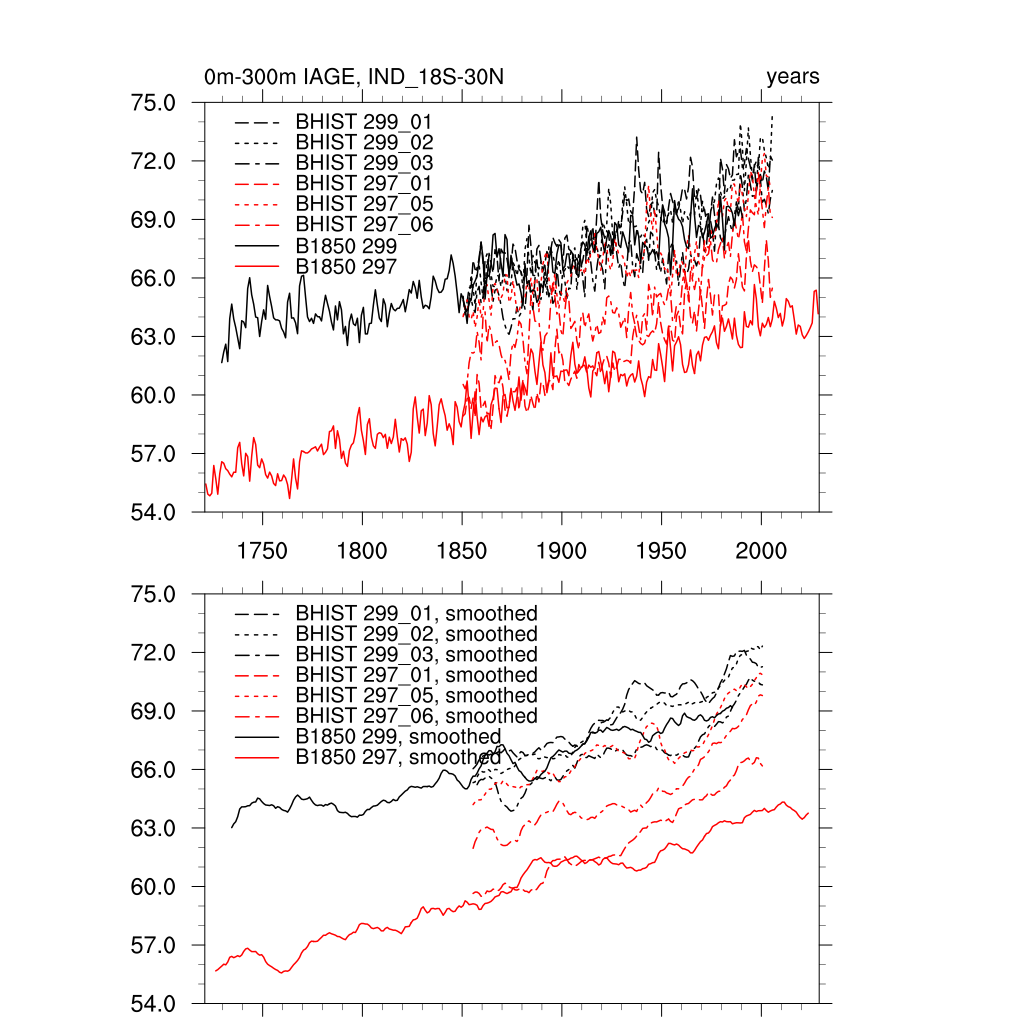 0m-300m IAGE, IND_18S-30N

years

75.0
72.0
69.0
66.0
63.0
60.0
57.0
54.0

BHIST 299_01
BHIST 299_02
BHIST 299_03
BHIST 297_01
BHIST 297_05
BHIST 297_06
B1850 299
B1850 297

1750 1800 1850 1900 1950 2000

75.0
72.0
69.0
66.0
63.0
60.0
57.0
54.0

BHIST 299_01, smoothed
BHIST 299_02, smoothed
BHIST 299_03, smoothed
BHIST 297_01, smoothed
BHIST 297_05, smoothed
BHIST 297_06, smoothed
B1850 299, smoothed
B1850 297, smoothed